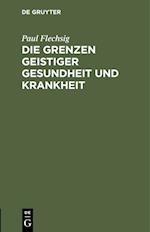 DE GRUYTER

Paul Flechsig

DIE GRENZEN GEISTIGER GESUNDHEIT UND KRANKHEIT

DE
G